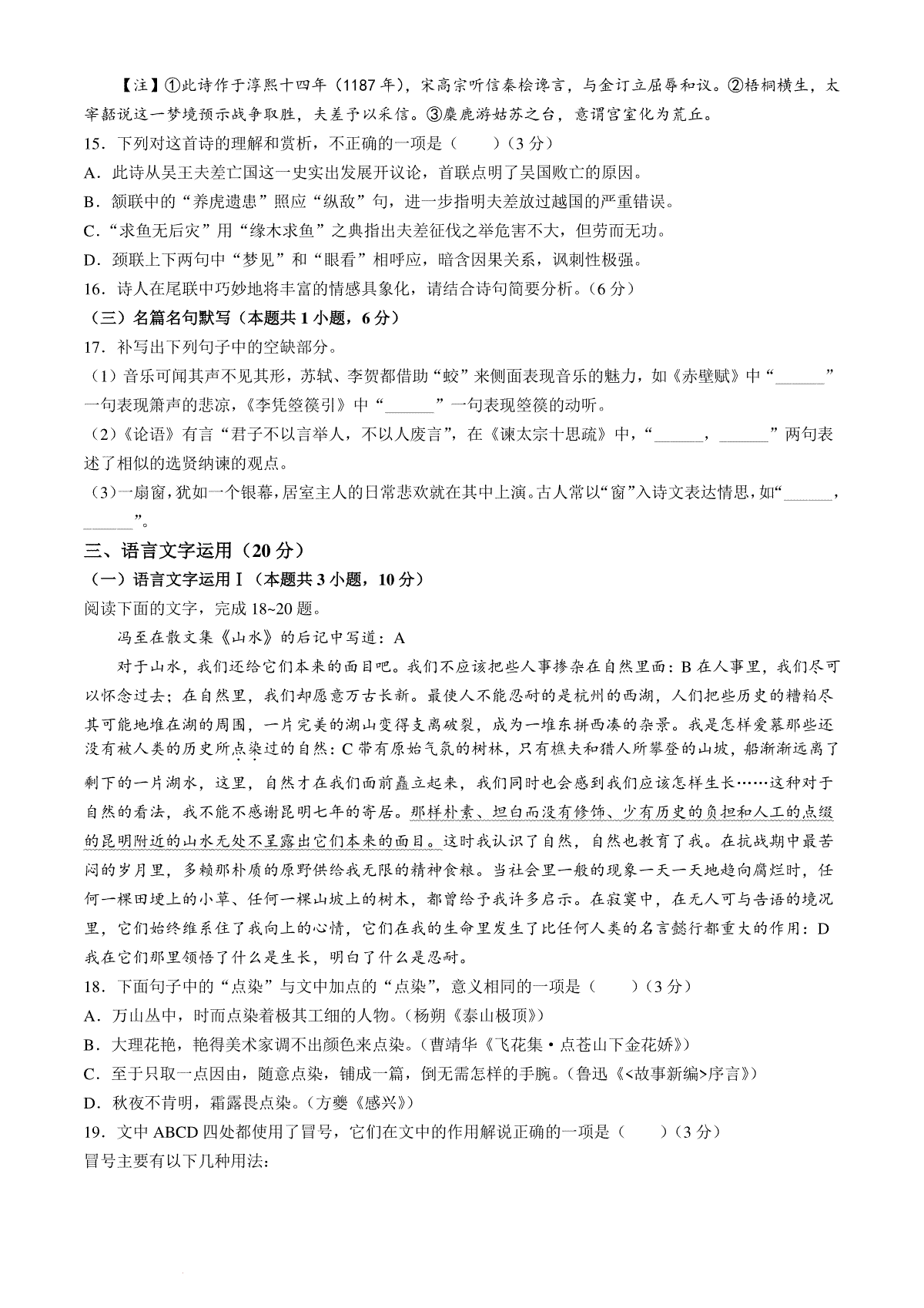 【注】①此诗作于淳熙十四年（1187年），宋高宗听信秦桧谗言，与金订立屈辱和议。②梧桐横生，太宰嚭说这一梦境预示战争取胜，夫差予以采信。③麋鹿游姑苏之台，意谓宫室化为荒丘。

15．下列对这首诗的理解和赏析，不正确的一项是（　　）（3分）

A．此诗从吴王夫差亡国这一史实出发展开议论，首联点明了吴国败亡的原因。

B．颔联中的“养虎遗患”照应“纵敌”句，进一步指明夫差放过越国的严重错误。

C．“求鱼无后灾”用“缘木求鱼”之典指出夫差征伐之举危害不大，但劳而无功。

D．颈联上下两句中“梦见”和“眼看”相呼应，暗含因果关系，讽刺性极强。

16．诗人在尾联中巧妙地将丰富的情感具象化，请结合诗句简要分析。（6分）

（三）名篇名句默写（本题共1小题，6分）

17．补写出下列句子中的空缺部分。

（1）音乐可闻其声不见其形，苏轼、李贺都借助“蛟”来侧面表现音乐的魅力，如《赤壁赋》中“______”一句表现箫声的悲凉，《李凭箜篌引》中“______”一句表现箜篌的动听。

（2）《论语》有言“君子不以言举人，不以人废言”，在《谏太宗十思疏》中，“______，______”两句表述了相似的选贤纳谏的观点。

（3）一扇窗，犹如一个银幕，居室主人的日常悲欢就在其中上演。古人常以“窗”入诗文表达情思，如“______，______”。

三、语言文字运用（20分）

（一）语言文字运用Ⅰ（本题共3小题，10分）

阅读下面的文字，完成18~20题。

冯至在散文集《山水》的后记中写道：A

对于山水，我们还给它们本来的面目吧。我们不应该把些人事掺杂在自然里面：B在人事里，我们尽可以怀念过去；在自然里，我们却愿意万古长新。最使人不能忍耐的是杭州的西湖，人们把些历史的糟粕尽其可能地堆在湖的周围，一片完美的湖山变得支离破裂，成为一堆东拼西凑的杂景。我是怎样爱慕那些还没有被人类的历史所点染过的自然：C带有原始气氛的树林，只有樵夫和猎人所攀登的山坡，船渐渐远离了剩下的一片湖水，这里，自然才在我们面前矗立起来，我们同时也会感到我们应该怎样生长……这种对于自然的看法，我不能不感谢昆明七年的寄居。那样朴素、坦白而没有修饰、少有历史的负担和人工的点缀的昆明附近的山水无处不呈露出它们本来的面目。这时我认识了自然，自然也教育了我。在抗战期中最苦闷的岁月里，多赖那朴质的原野供给我无限的精神食粮。当社会里一般的现象一天一天地趋向腐烂时，任何一棵田埂上的小草、任何一棵山坡上的树木，都曾给予我许多启示。在寂寞中，在无人可与告语的境况里，它们始终维系住了我向上的心情，它们在我的生命里发生了比任何人类的名言懿行都重大的作用：D我在它们那里领悟了什么是生长，明白了什么是忍耐。

18．下面句子中的“点染”与文中加点的“点染”，意义相同的一项是（　　）（3分）

A．万山丛中，时而点染着极其工细的人物。（杨朔《泰山极顶》）

B．大理花艳，艳得美术家调不出颜色来点染。（曹靖华《飞花集·点苍山下金花娇》）

C．至于只取一点因由，随意点染，铺成一篇，倒无需怎样的手腕。（鲁迅《<故事新编>序言》）

D．秋夜不肯明，霜露畏点染。（方夔《感兴》）

19．文中ABCD四处都使用了冒号，它们在文中的作用解说正确的一项是（　　）（3分）

冒号主要有以下几种用法：